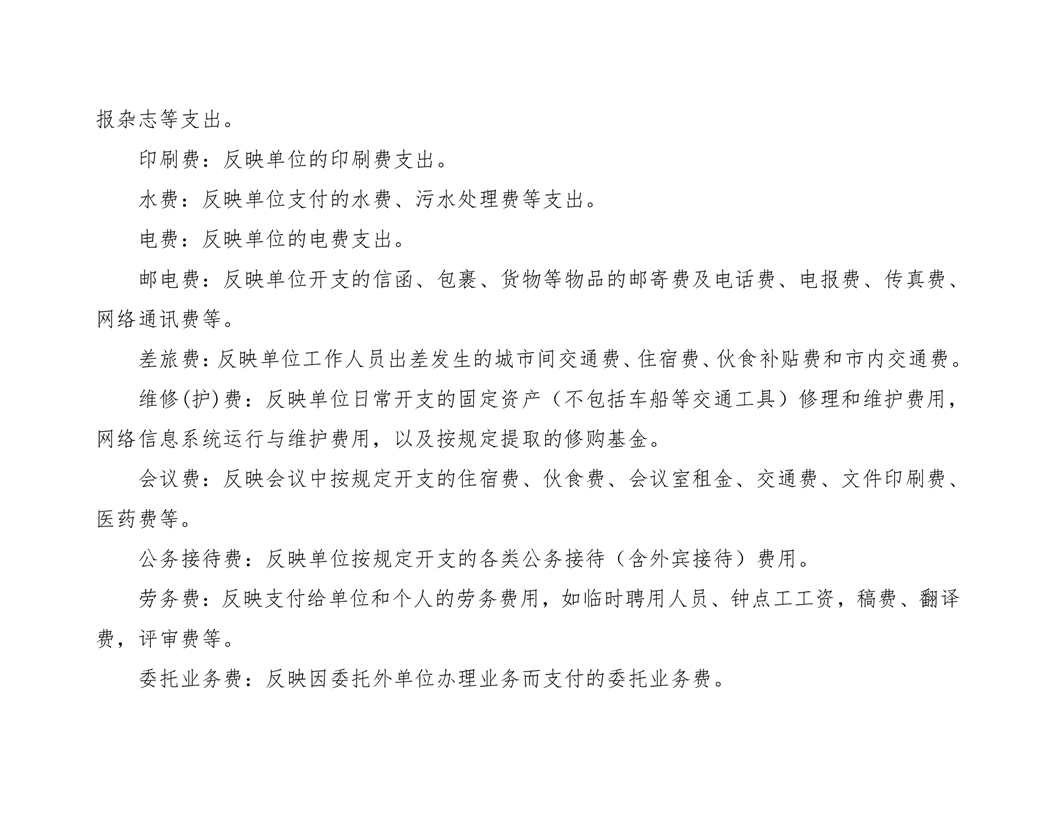 报杂志等支出。

印刷费：反映单位的印刷费支出。

水费：反映单位支付的水费、污水处理费等支出。

电费：反映单位的电费支出。

邮电费：反映单位开支的信函、包裹、货物等物品的邮寄费及电话费、电报费、传真费、网络通讯费等。

差旅费：反映单位工作人员出差发生的城市间交通费、住宿费、伙食补贴费和市内交通费。

维修(护)费：反映单位日常开支的固定资产（不包括车船等交通工具）修理和维护费用，网络信息系统运行与维护费用，以及按规定提取的修购基金。

会议费：反映会议中按规定开支的住宿费、伙食费、会议室租金、交通费、文件印刷费、医药费等。

公务接待费：反映单位按规定开支的各类公务接待（含外宾接待）费用。

劳务费：反映支付给单位和个人的劳务费用，如临时聘用人员、钟点工工资，稿费、翻译费，评审费等。

委托业务费：反映因委托外单位办理业务而支付的委托业务费。